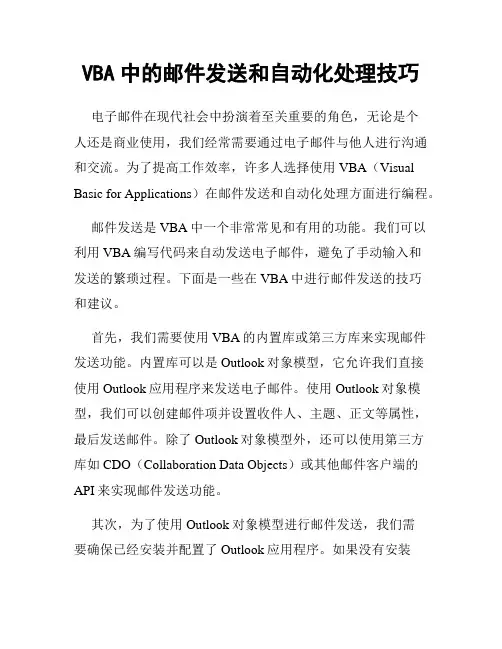 VBA 中的邮件发送和自动化处理技巧

电子邮件在现代社会中扮演着至关重要的角色，无论是个人还是商业使用，我们经常需要通过电子邮件与他人进行沟通和交流。为了提高工作效率，许多人选择使用 VBA（Visual Basic for Applications）在邮件发送和自动化处理方面进行编程。

邮件发送是 VBA 中一个非常常见和有用的功能。我们可以利用 VBA 编写代码来自动发送电子邮件，避免了手动输入和发送的繁琐过程。下面是一些在 VBA 中进行邮件发送的技巧和建议。

首先，我们需要使用 VBA 的内置库或第三方库来实现邮件发送功能。内置库可以是 Outlook 对象模型，它允许我们直接使用 Outlook 应用程序来发送电子邮件。使用 Outlook 对象模型，我们可以创建邮件项并设置收件人、主题、正文等属性，最后发送邮件。除了 Outlook 对象模型外，还可以使用第三方库如 CDO（Collaboration Data Objects）或其他邮件客户端的 API 来实现邮件发送功能。

其次，为了使用 Outlook 对象模型进行邮件发送，我们需要确保已经安装并配置了 Outlook 应用程序。如果没有安装